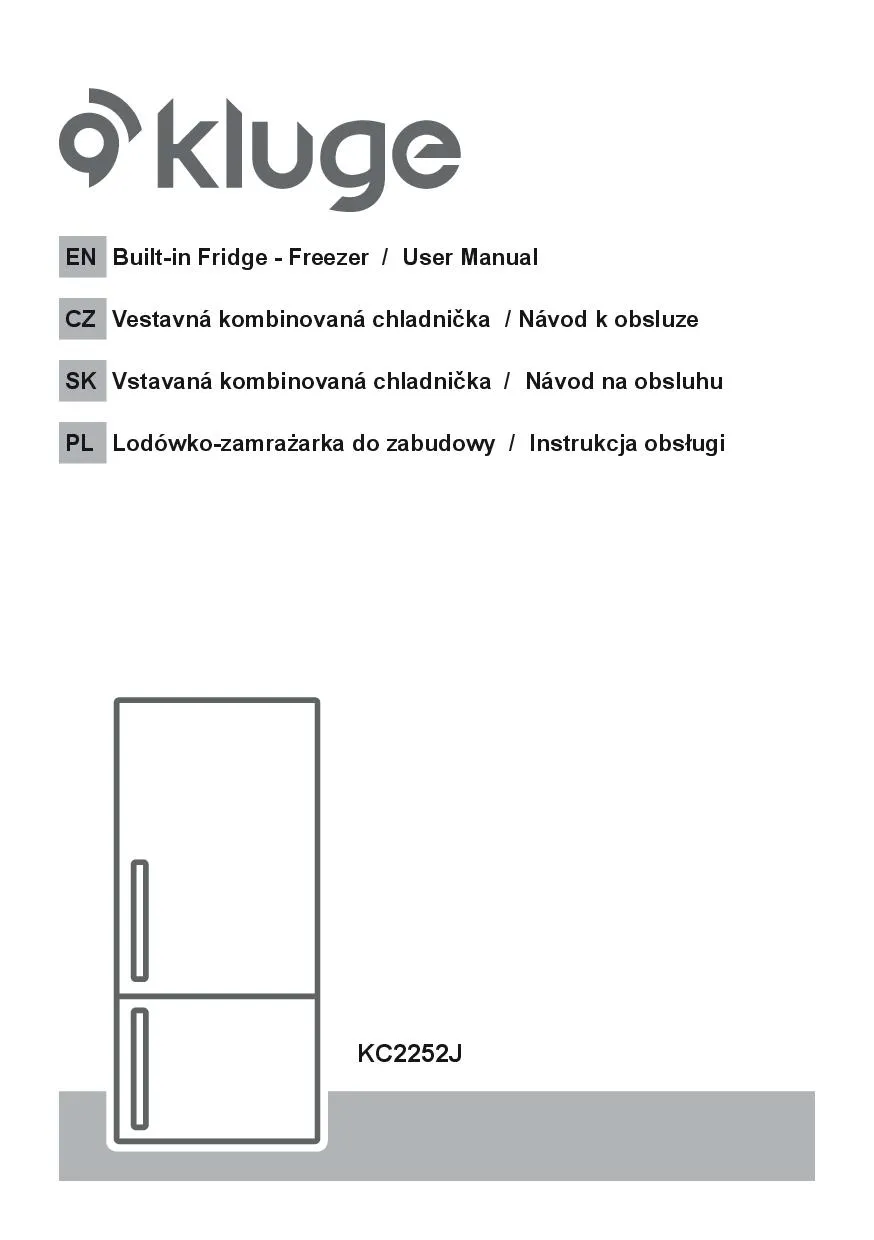 kluge

EN Built-in Fridge - Freezer / User Manual

CZ Vestavná kombinovaná chladnička / Návod k obsluze

SK Vstavaná kombinovaná chladnička / Návod na obsluhu

PL Lodówko-zamrażarka do zabudowy / Instrukcja obsługi

KC2252J